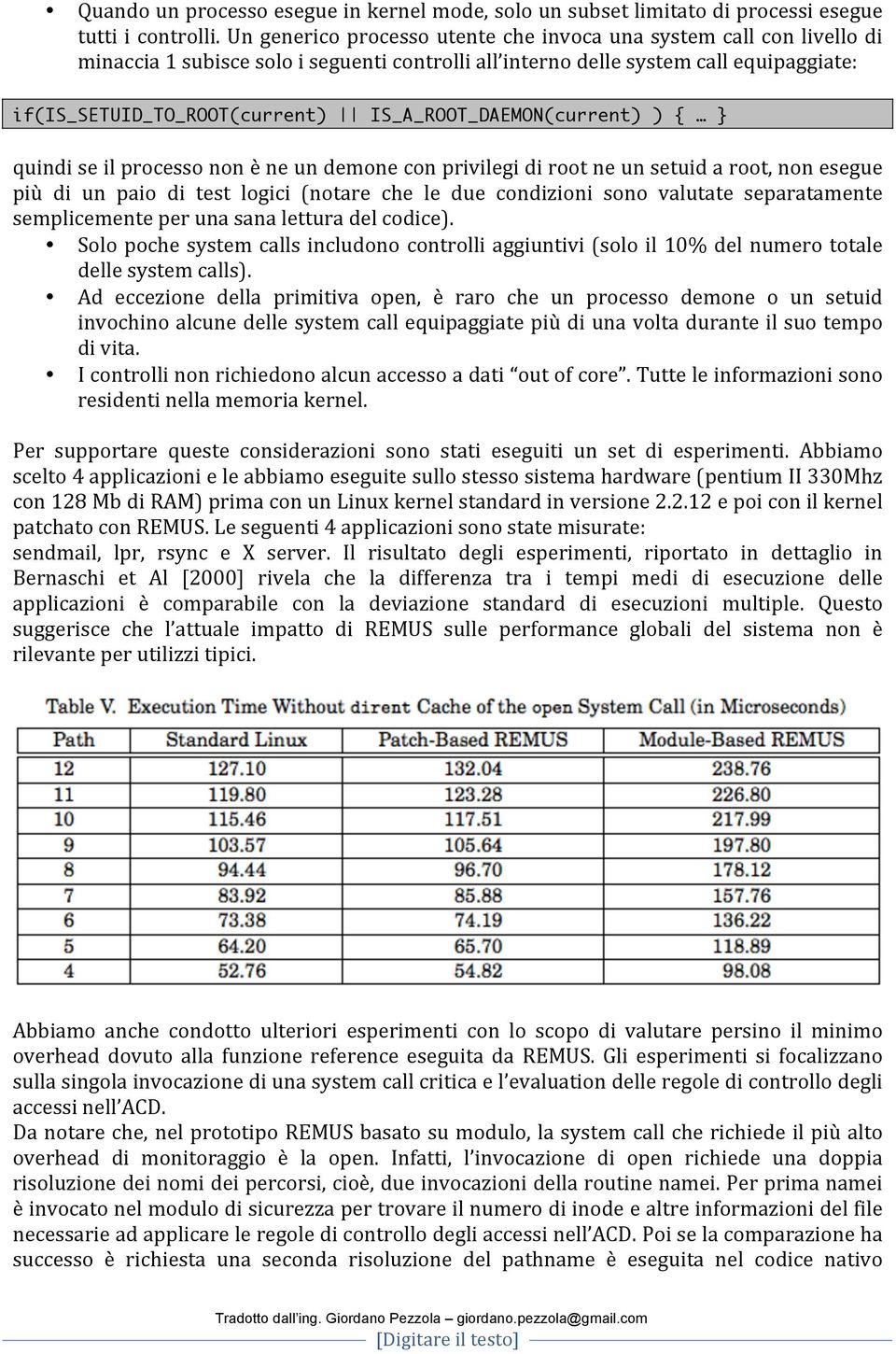 • Quando un processo esegue in kernel mode, solo un subset limitato di processi esegue tutti i controlli. Un generico processo utente che invoca una system call con livello di minaccia 1 subisce solo i seguenti controlli all'interno delle system call equipaggiate:

if(IS_SETUID_TO_ROOT(current) || IS_A_ROOT_DAEMON(current) ) { … }

quindi se il processo non è ne un demone con privilegi di root ne un setuid a root, non esegue più di un paio di test logici (notare che le due condizioni sono valutate separatamente semplicemente per una sana lettura del codice).

• Solo poche system calls includono controlli aggiuntivi (solo il 10% del numero totale delle system calls).

• Ad eccezione della primitiva open, è raro che un processo demone o un setuid invochino alcune delle system call equipaggiate più di una volta durante il suo tempo di vita.

• I controlli non richiedono alcun accesso a dati "out of core". Tutte le informazioni sono residenti nella memoria kernel.

Per supportare queste considerazioni sono stati eseguiti un set di esperimenti. Abbiamo scelto 4 applicazioni e le abbiamo eseguite sullo stesso sistema hardware (pentium II 330Mhz con 128 Mb di RAM) prima con un Linux kernel standard in versione 2.2.12 e poi con il kernel patchato con REMUS. Le seguenti 4 applicazioni sono state misurate:
sendmail, lpr, rsync e X server. Il risultato degli esperimenti, riportato in dettaglio in Bernaschi et Al [2000] rivela che la differenza tra i tempi medi di esecuzione delle applicazioni è comparabile con la deviazione standard di esecuzioni multiple. Questo suggerisce che l'attuale impatto di REMUS sulle performance globali del sistema non è rilevante per utilizzi tipici.

Table V. Execution Time Without dirent Cache of the open System Call (in Microseconds)

| Path | Standard Linux | Patch-Based REMUS | Module-Based REMUS |
|---|---|---|---|
| 12 | 127.10 | 132.04 | 238.76 |
| 11 | 119.80 | 123.28 | 226.80 |
| 10 | 115.46 | 117.51 | 217.99 |
| 9 | 103.57 | 105.64 | 197.80 |
| 8 | 94.44 | 96.70 | 178.12 |
| 7 | 83.92 | 85.88 | 157.76 |
| 6 | 73.38 | 74.19 | 136.22 |
| 5 | 64.20 | 65.70 | 118.89 |
| 4 | 52.76 | 54.82 | 98.08 |

Abbiamo anche condotto ulteriori esperimenti con lo scopo di valutare persino il minimo overhead dovuto alla funzione reference eseguita da REMUS. Gli esperimenti si focalizzano sulla singola invocazione di una system call critica e l'evaluation delle regole di controllo degli accessi nell'ACD.
Da notare che, nel prototipo REMUS basato su modulo, la system call che richiede il più alto overhead di monitoraggio è la open. Infatti, l'invocazione di open richiede una doppia risoluzione dei nomi dei percorsi, cioè, due invocazioni della routine namei. Per prima namei è invocato nel modulo di sicurezza per trovare il numero di inode e altre informazioni del file necessarie ad applicare le regole di controllo degli accessi nell'ACD. Poi se la comparazione ha successo è richiesta una seconda risoluzione del pathname è eseguita nel codice nativo

Tradotto dall'ing. Giordano Pezzola – giordano.pezzola@gmail.com
[Digitare il testo]